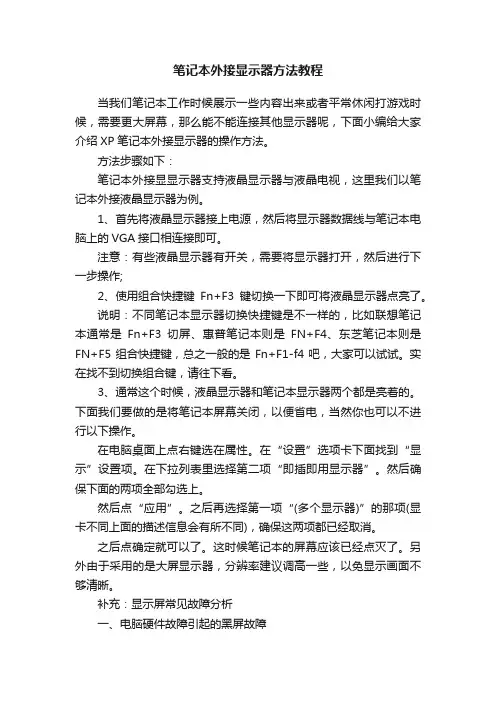 笔记本外接显示器方法教程

当我们笔记本工作时候展示一些内容出来或者平常休闲打游戏时候，需要更大屏幕，那么能不能连接其他显示器呢，下面小编给大家介绍 XP 笔记本外接显示器的操作方法。

方法步骤如下：

笔记本外接显显示器支持液晶显示器与液晶电视，这里我们以笔记本外接液晶显示器为例。

1、首先将液晶显示器接上电源，然后将显示器数据线与笔记本电脑上的 VGA 接口相连接即可。

注意：有些液晶显示器有开关，需要将显示器打开，然后进行下一步操作;

2、使用组合快捷键 Fn+F3 键切换一下即可将液晶显示器点亮了。

说明：不同笔记本显示器切换快捷键是不一样的，比如联想笔记本通常是 Fn+F3 切屏、惠普笔记本则是 FN+F4、东芝笔记本则是 FN+F5 组合快捷键，总之一般的是 Fn+F1-f4 吧，大家可以试试。实在找不到切换组合键，请往下看。

3、通常这个时候，液晶显示器和笔记本显示器两个都是亮着的。下面我们要做的是将笔记本屏幕关闭，以便省电，当然你也可以不进行以下操作。

在电脑桌面上点右键选在属性。在“设置”选项卡下面找到“显示”设置项。在下拉列表里选择第二项“即插即用显示器”。然后确保下面的两项全部勾选上。

然后点“应用”。之后再选择第一项“(多个显示器)”的那项(显卡不同上面的描述信息会有所不同)，确保这两项都已经取消。

之后点确定就可以了。这时候笔记本的屏幕应该已经点灭了。另外由于采用的是大屏显示器，分辨率建议调高一些，以免显示画面不够清晰。

补充：显示屏常见故障分析

一、电脑硬件故障引起的黑屏故障